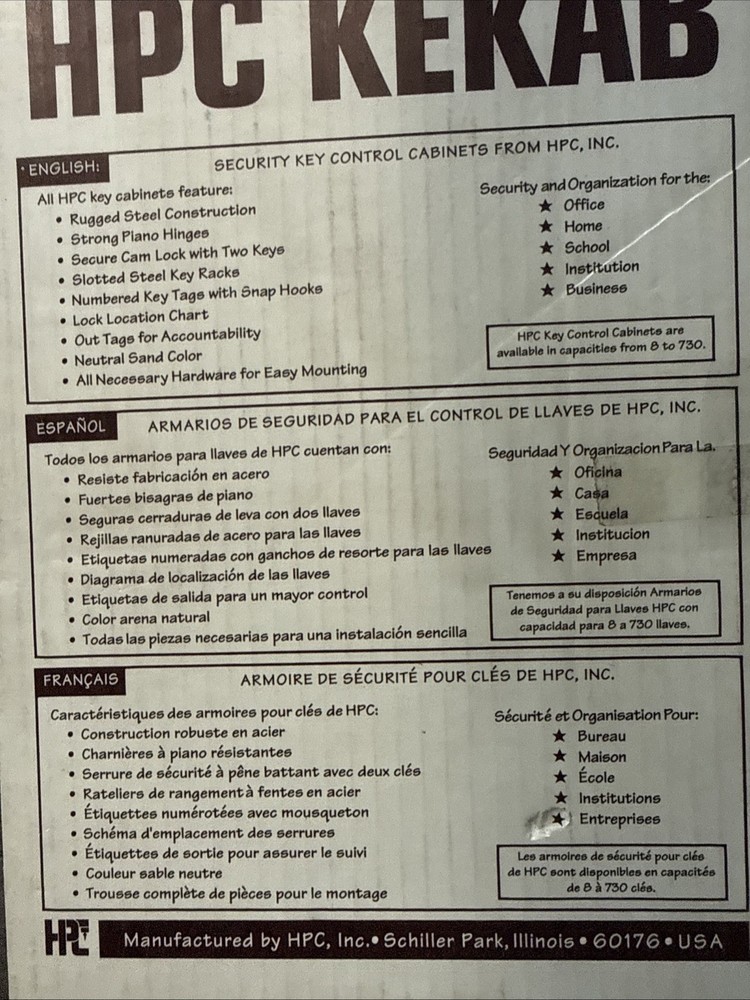 HPC KEKAB

ENGLISH:

SECURITY KEY CONTROL CABINETS FROM HPC, INC.

All HPC key cabinets feature:
• Rugged Steel Construction
• Strong Piano Hinges
• Secure Cam Lock with Two Keys
• Slotted Steel Key Racks
• Numbered Key Tags with Snap Hooks
• Lock Location Chart
• Out Tags for Accountability
• Neutral Sand Color
• All Necessary Hardware for Easy Mounting

Security and Organization for the:
★ Office
★ Home
★ School
★ Institution
★ Business

HPC Key Control Cabinets are available in capacities from 8 to 730.

ESPAÑOL

ARMARIOS DE SEGURIDAD PARA EL CONTROL DE LLAVES DE HPC, INC.

Todos los armarios para llaves de HPC cuentan con:
• Resiste fabricación en acero
• Fuertes bisagras de piano
• Seguras cerraduras de leva con dos llaves
• Rejillas ranuradas de acero para las llaves
• Etiquetas numeradas con ganchos de resorte para las llaves
• Diagrama de localización de las llaves
• Etiquetas de salida para un mayor control
• Color arena natural
• Todas las piezas necesarias para una instalación sencilla

Seguridad Y Organizacion Para La.
★ Oficina
★ Casa
★ Escuela
★ Institucion
★ Empresa

Tenemos a su disposición Armarios de Seguridad para Llaves HPC con capacidad para 8 a 730 llaves.

FRANÇAIS

ARMOIRE DE SÉCURITÉ POUR CLÉS DE HPC, INC.

Caractéristiques des armoires pour clés de HPC:
• Construction robuste en acier
• Charnières à piano résistantes
• Serrure de sécurité à pêne battant avec deux clés
• Rateliers de rangement à fentes en acier
• Étiquettes numérotées avec mousqueton
• Schéma d'emplacement des serrures
• Étiquettes de sortie pour assurer le suivi
• Couleur sable neutre
• Trousse complète de pièces pour le montage

Sécurité et Organisation Pour:
★ Bureau
★ Maison
★ École
★ Institutions
★ Entreprises

Les armoires de sécurité pour clés de HPC sont disponibles en capacités de 8 à 730 clés.

HPC

Manufactured by HPC, Inc. • Schiller Park, Illinois • 60176 • USA